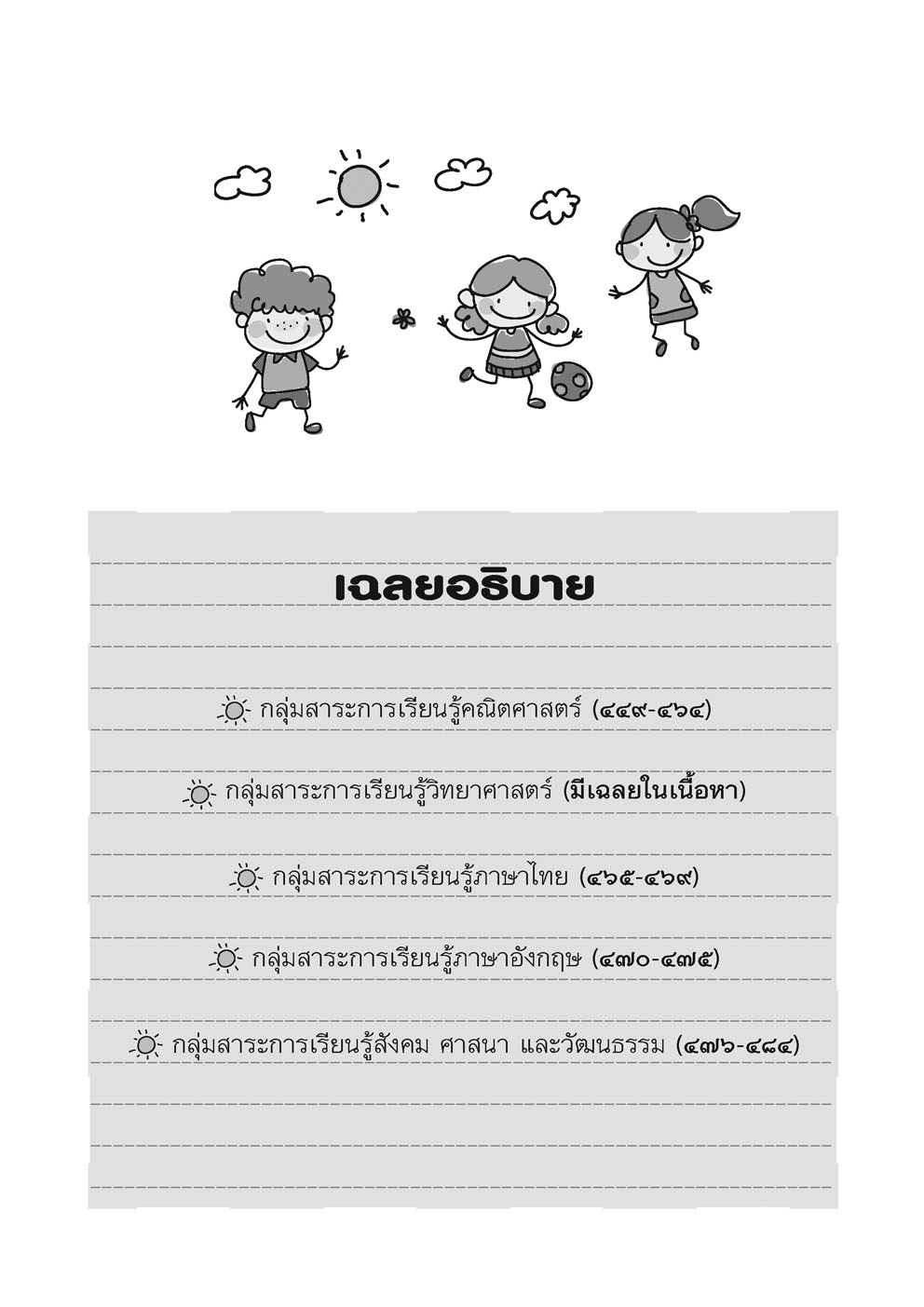 เฉลยอธิบาย

กลุ่มสาระการเรียนรู้คณิตศาสตร์ (๔๔๙-๔๖๔)

กลุ่มสาระการเรียนรู้วิทยาศาสตร์ (มีเฉลยในเนื้อหา)

กลุ่มสาระการเรียนรู้ภาษาไทย (๔๖๕-๔๖๙)

กลุ่มสาระการเรียนรู้ภาษาอังกฤษ (๔๗๐-๔๗๕)

กลุ่มสาระการเรียนรู้สังคม ศาสนา และวัฒนธรรม (๔๗๖-๔๘๔)